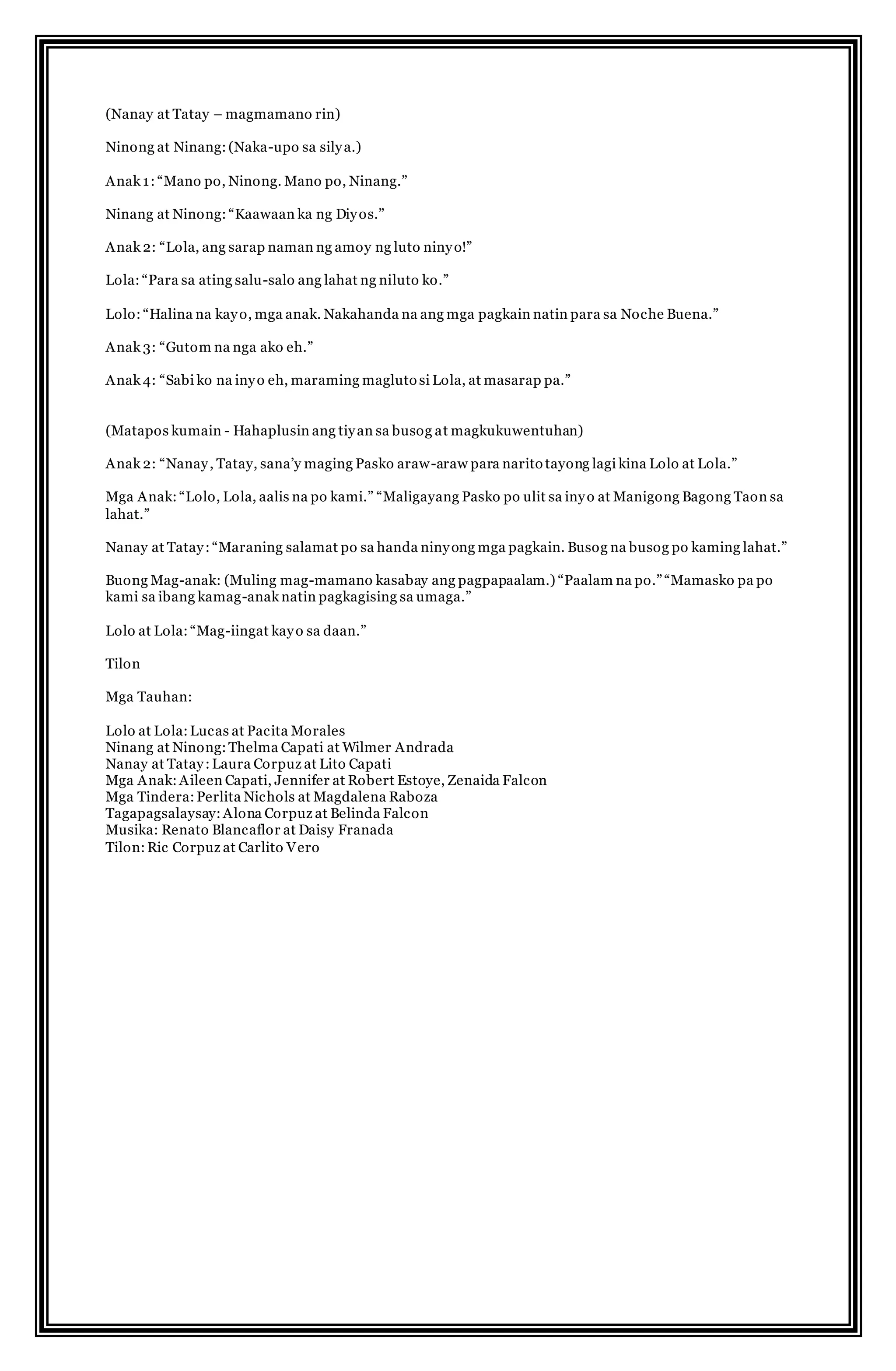 (Nanay at Tatay – magmamano rin)

Ninong at Ninang: (Naka-upo sa silya.)

Anak 1: “Mano po, Ninong. Mano po, Ninang.”

Ninang at Ninong: “Kaawaan ka ng Diyos.”

Anak 2: “Lola, ang sarap naman ng amoy ng luto ninyo!”

Lola: “Para sa ating salu-salo ang lahat ng niluto ko.”

Lolo: “Halina na kayo, mga anak. Nakahanda na ang mga pagkain natin para sa Noche Buena.”

Anak 3: “Gutom na nga ako eh.”

Anak 4: “Sabi ko na inyo eh, maraming magluto si Lola, at masarap pa.”

(Matapos kumain - Hahaplusin ang tiyan sa busog at magkukuwentuhan)

Anak 2: “Nanay, Tatay, sana’y maging Pasko araw-araw para narito tayong lagi kina Lolo at Lola.”

Mga Anak: “Lolo, Lola, aalis na po kami.” “Maligayang Pasko po ulit sa inyo at Manigong Bagong Taon sa lahat.”

Nanay at Tatay: “Maraning salamat po sa handa ninyong mga pagkain. Busog na busog po kaming lahat.”

Buong Mag-anak: (Muling mag-mamano kasabay ang pagpapaalam.) “Paalam na po.” “Mamasko pa po kami sa ibang kamag-anak natin pagkagising sa umaga.”

Lolo at Lola: “Mag-iingat kayo sa daan.”

Tilon

Mga Tauhan:

Lolo at Lola: Lucas at Pacita Morales
Ninang at Ninong: Thelma Capati at Wilmer Andrada
Nanay at Tatay: Laura Corpuz at Lito Capati
Mga Anak: Aileen Capati, Jennifer at Robert Estoye, Zenaida Falcon
Mga Tindera: Perlita Nichols at Magdalena Raboza
Tagapagsalaysay: Alona Corpuz at Belinda Falcon
Musika: Renato Blancaflor at Daisy Franada
Tilon: Ric Corpuz at Carlito Vero